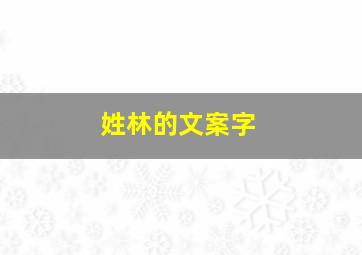 姓林的文案字